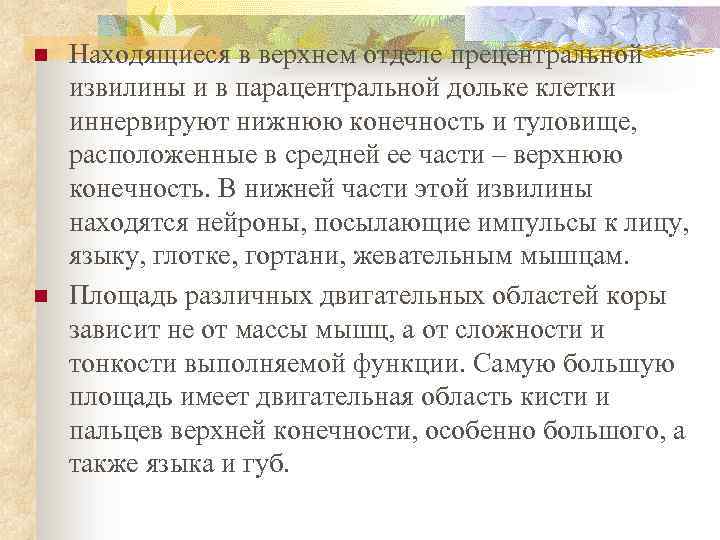 Находящиеся в верхнем отделе прецентральной извилины и в парацентральной дольке клетки иннервируют нижнюю конечность и туловище, расположенные в средней ее части – верхнюю конечность. В нижней части этой извилины находятся нейроны, посылающие импульсы к лицу, языку, глотке, гортани, жевательным мышцам.

Площадь различных двигательных областей коры зависит не от массы мышц, а от сложности и тонкости выполняемой функции. Самую большую площадь имеет двигательная область кисти и пальцев верхней конечности, особенно большого, а также языка и губ.